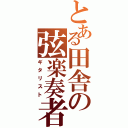 とある田舎の弦楽奏者
ギタリスト